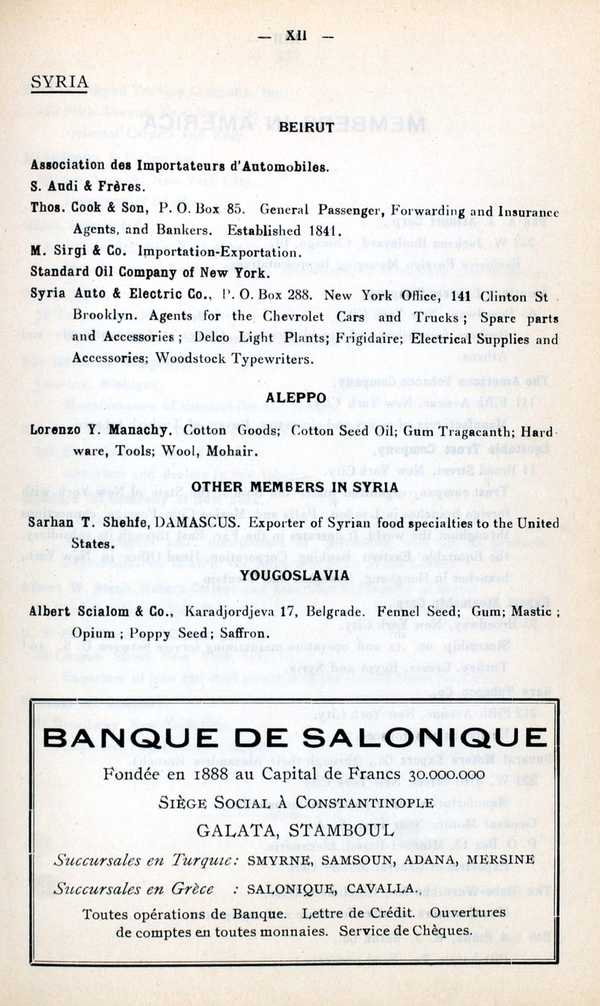 — XII —

SYRIA

BEIRUT

Association des Importateurs d'Automobiles.

S. Audi & Frères.

Thos. Cook & Son, P. O. Box 85. General Passenger, Forwarding and Insurance Agents, and Bankers. Established 1841.

M. Sirgi & Co. Importation-Exportation.

Standard Oil Company of New York.

Syria Auto & Electric Co., P. O. Box 288. New York Office, 141 Clinton St Brooklyn. Agents for the Chevrolet Cars and Trucks; Spare parts and Accessories; Delco Light Plants; Frigidaire; Electrical Supplies and Accessories; Woodstock Typewriters.

ALEPPO

Lorenzo Y. Manachy. Cotton Goods; Cotton Seed Oil; Gum Tragacanth; Hardware, Tools; Wool, Mohair.

OTHER MEMBERS IN SYRIA

Sarhan T. Shehfe, DAMASCUS. Exporter of Syrian food specialties to the United States.

YOUGOSLAVIA

Albert Scialom & Co., Karadjordjeva 17, Belgrade. Fennel Seed; Gum; Mastic; Opium; Poppy Seed; Saffron.

BANQUE DE SALONIQUE

Fondée en 1888 au Capital de Francs 30.000.000

SIÈGE SOCIAL À CONSTANTINOPLE

GALATA, STAMBOUL

Succursales en Turquie: SMYRNE, SAMSOUN, ADANA, MERSINE

Succursales en Grèce : SALONIQUE, CAVALLA.

Toutes opérations de Banque. Lettre de Crédit. Ouvertures de comptes en toutes monnaies. Service de Chèques.